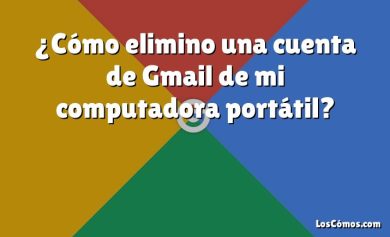 ¿Cómo elimino una cuenta de Gmail de mi computadora portátil?

LosCómos.com